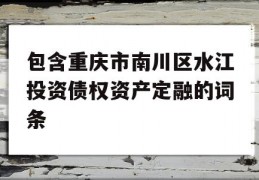 包含重庆市南川区水江投资债权资产定融的词条